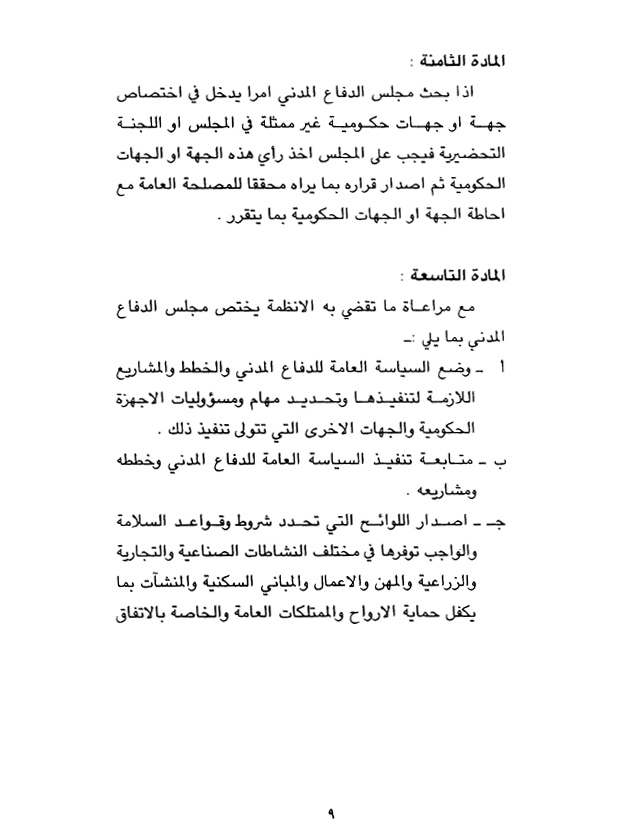 المادة الثامنة :

اذا بحث مجلس الدفاع المدني امرا يدخل في اختصاص جهة او جهات حكومية غير ممثلة في المجلس او اللجنة التحضيرية فيجب على المجلس اخذ رأي هذه الجهة او الجهات الحكومية ثم اصدار قراره بما يراه محققا للمصلحة العامة مع احاطة الجهة او الجهات الحكومية بما يتقرر .

المادة التاسعة :

مع مراعاة ما تقضي به الانظمة يختص مجلس الدفاع المدني بما يلي :ـ

أ ـ وضع السياسة العامة للدفاع المدني والخطط والمشاريع اللازمة لتنفيذها وتحديد مهام ومسؤوليات الاجهزة الحكومية والجهات الاخرى التي تتولى تنفيذ ذلك .

ب ـ متابعة تنفيذ السياسة العامة للدفاع المدني وخططه ومشاريعه .

جـ ـ اصدار اللوائح التي تحدد شروط وقواعد السلامة والواجب توفرها في مختلف النشاطات الصناعية والتجارية والزراعية والمهن والاعمال والمباني السكنية والمنشآت بما يكفل حماية الارواح والممتلكات العامة والخاصة بالاتفاق

٩